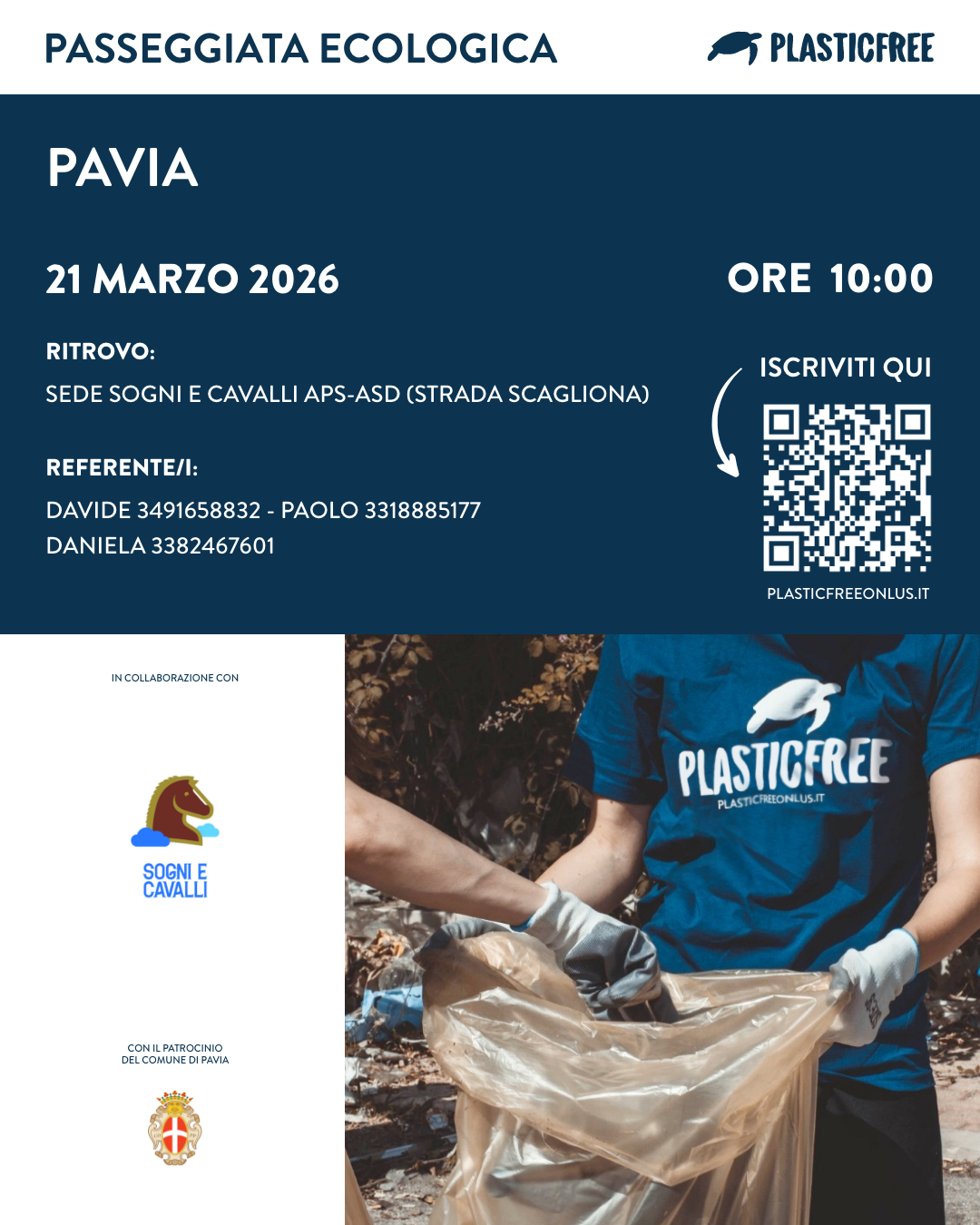 PASSEGGIATA ECOLOGICA

PLASTICFREE

PAVIA

21 MARZO 2026

ORE 10:00

RITROVO:
SEDE SOGNI E CAVALLI APS-ASD (STRADA SCAGLIONA)

REFERENTE/I:
DAVIDE 3491658832 - PAOLO 3318885177
DANIELA 3382467601

ISCRIVITI QUI

PLASTICFREEONLUS.IT

IN COLLABORAZIONE CON

SOGNI E CAVALLI

CON IL PATROCINIO DEL COMUNE DI PAVIA

PLASTICFREE
PLASTICFREEONLUS.IT